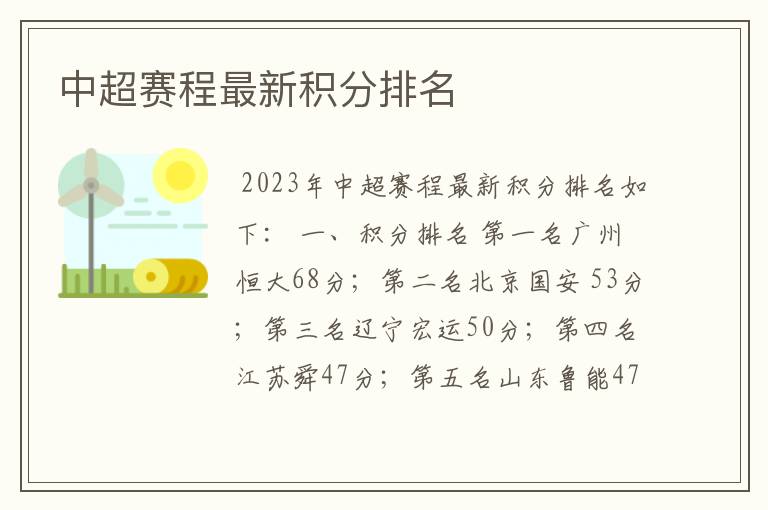 中超赛程最新积分排名

2023年中超赛程最新积分排名如下： 一、积分排名 第一名广州恒大68分；第二名北京国安 53分；第三名辽宁宏运50分；第四名江苏舜47分；第五名山东鲁能47